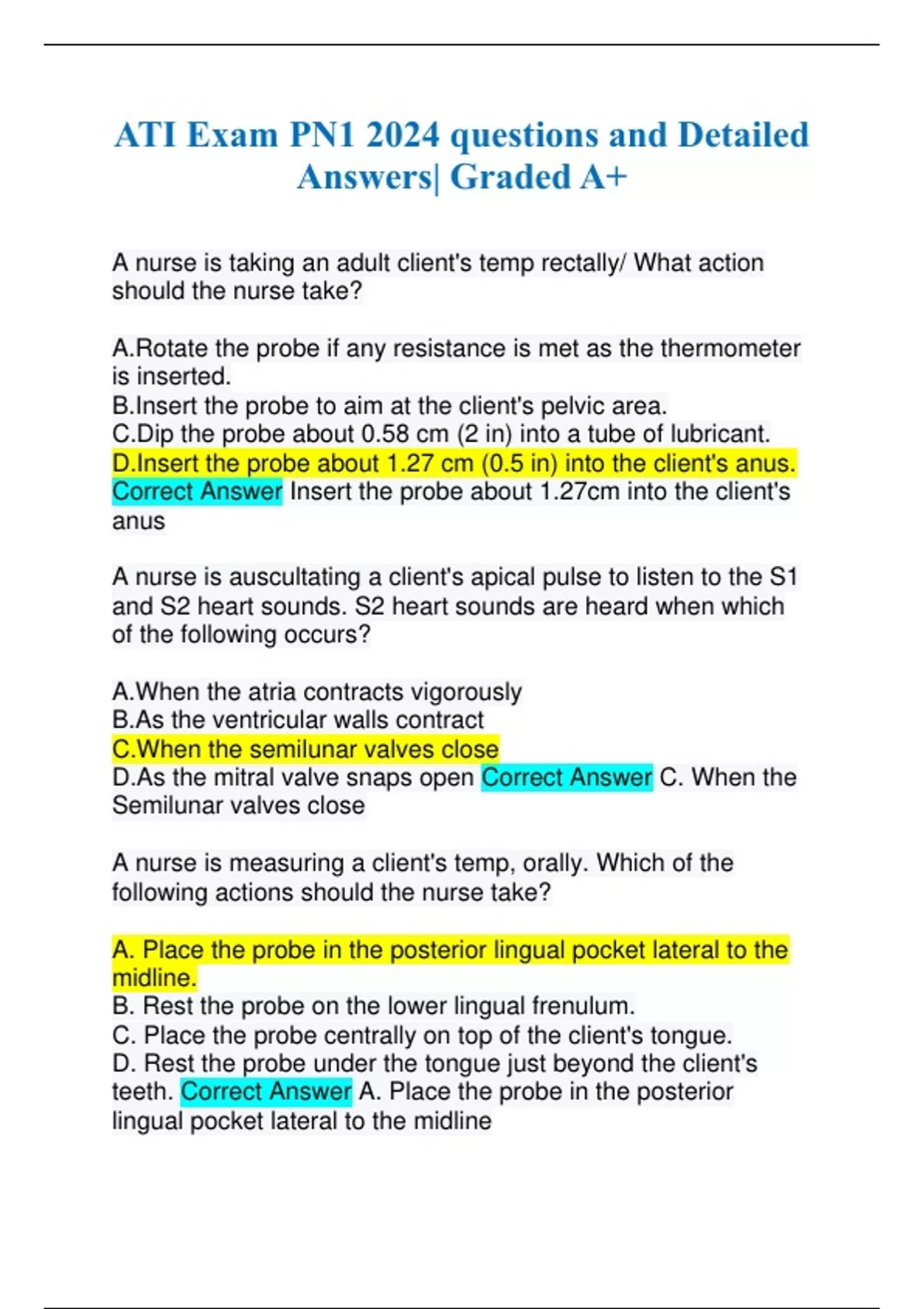 ATI Exam PN1 2024 questions and Detailed Answers| Graded A+

A nurse is taking an adult client's temp rectally/ What action should the nurse take?

A.Rotate the probe if any resistance is met as the thermometer is inserted.
B.Insert the probe to aim at the client's pelvic area.
C.Dip the probe about 0.58 cm (2 in) into a tube of lubricant.
D.Insert the probe about 1.27 cm (0.5 in) into the client's anus. Correct Answer Insert the probe about 1.27cm into the client's anus

A nurse is auscultating a client's apical pulse to listen to the S1 and S2 heart sounds. S2 heart sounds are heard when which of the following occurs?

A.When the atria contracts vigorously
B.As the ventricular walls contract
C.When the semilunar valves close
D.As the mitral valve snaps open Correct Answer C. When the Semilunar valves close

A nurse is measuring a client's temp, orally. Which of the following actions should the nurse take?

A. Place the probe in the posterior lingual pocket lateral to the midline.
B. Rest the probe on the lower lingual frenulum.
C. Place the probe centrally on top of the client's tongue.
D. Rest the probe under the tongue just beyond the client's teeth. Correct Answer A. Place the probe in the posterior lingual pocket lateral to the midline